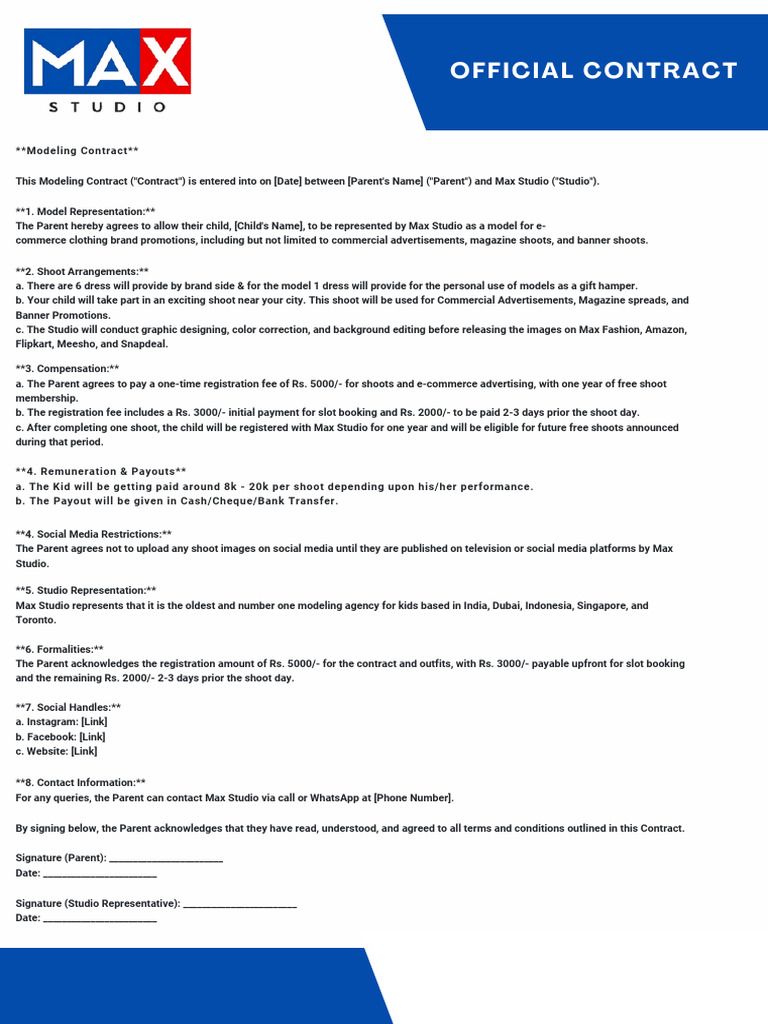 MAX
STUDIO

OFFICIAL CONTRACT

**Modeling Contract**

This Modeling Contract ("Contract") is entered into on [Date] between [Parent's Name] ("Parent") and Max Studio ("Studio").

**1. Model Representation:**
The Parent hereby agrees to allow their child, [Child's Name], to be represented by Max Studio as a model for e-commerce clothing brand promotions, including but not limited to commercial advertisements, magazine shoots, and banner shoots.

**2. Shoot Arrangements:**
a. There are 6 dress will provide by brand side & for the model 1 dress will provide for the personal use of models as a gift hamper.
b. Your child will take part in an exciting shoot near your city. This shoot will be used for Commercial Advertisements, Magazine spreads, and Banner Promotions.
c. The Studio will conduct graphic designing, color correction, and background editing before releasing the images on Max Fashion, Amazon, Flipkart, Meesho, and Snapdeal.

**3. Compensation:**
a. The Parent agrees to pay a one-time registration fee of Rs. 5000/- for shoots and e-commerce advertising, with one year of free shoot membership.
b. The registration fee includes a Rs. 3000/- initial payment for slot booking and Rs. 2000/- to be paid 2-3 days prior the shoot day.
c. After completing one shoot, the child will be registered with Max Studio for one year and will be eligible for future free shoots announced during that period.

**4. Remuneration & Payouts**
a. The Kid will be getting paid around 8k - 20k per shoot depending upon his/her performance.
b. The Payout will be given in Cash/Cheque/Bank Transfer.

**4. Social Media Restrictions:**
The Parent agrees not to upload any shoot images on social media until they are published on television or social media platforms by Max Studio.

**5. Studio Representation:**
Max Studio represents that it is the oldest and number one modeling agency for kids based in India, Dubai, Indonesia, Singapore, and Toronto.

**6. Formalities:**
The Parent acknowledges the registration amount of Rs. 5000/- for the contract and outfits, with Rs. 3000/- payable upfront for slot booking and the remaining Rs. 2000/- 2-3 days prior the shoot day.

**7. Social Handles:**
a. Instagram: [Link]
b. Facebook: [Link]
c. Website: [Link]

**8. Contact Information:**
For any queries, the Parent can contact Max Studio via call or WhatsApp at [Phone Number].

By signing below, the Parent acknowledges that they have read, understood, and agreed to all terms and conditions outlined in this Contract.

Signature (Parent): ____
Date: ____

Signature (Studio Representative): ____
Date: ____